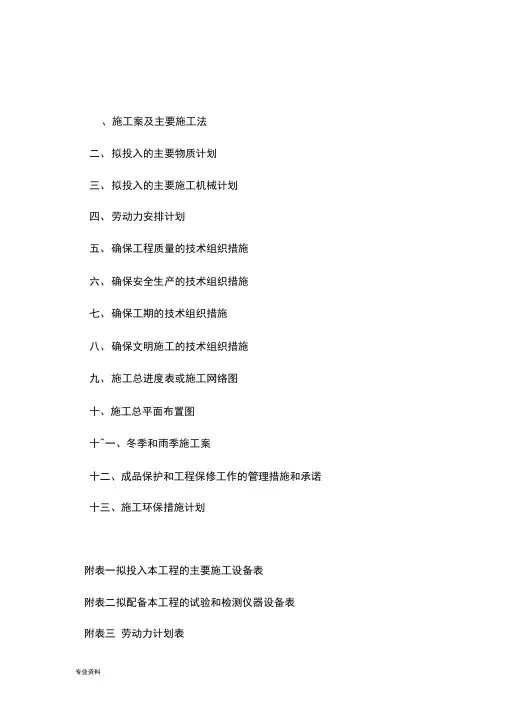 、施工案及主要施工法

二、拟投入的主要物质计划

三、拟投入的主要施工机械计划

四、劳动力安排计划

五、确保工程质量的技术组织措施

六、确保安全生产的技术组织措施

七、确保工期的技术组织措施

八、确保文明施工的技术组织措施

九、施工总进度表或施工网络图

十、施工总平面布置图

十ˆ一、冬季和雨季施工案

十二、成品保护和工程保修工作的管理措施和承诺

十三、施工环保措施计划

附表一拟投入本工程的主要施工设备表

附表二拟配备本工程的试验和检测仪器设备表

附表三 劳动力计划表

专业资料